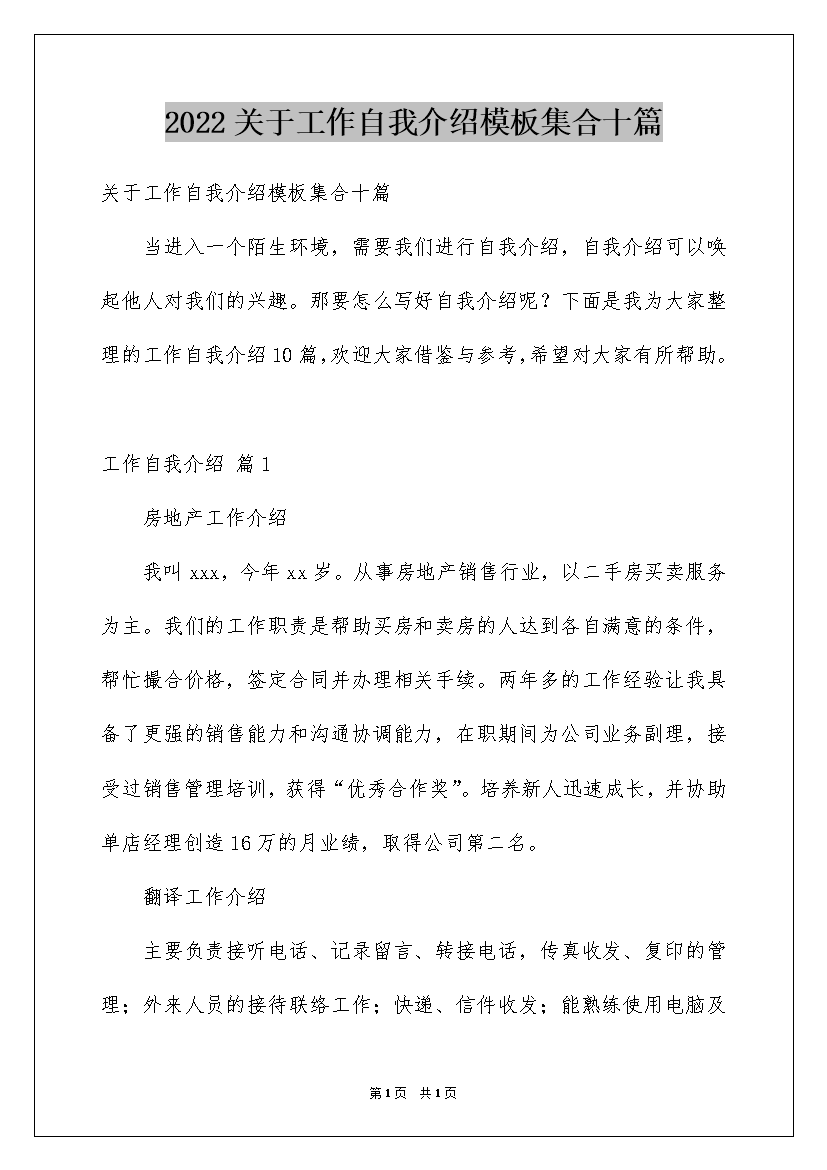 2022关于工作自我介绍模板集合十篇

关于工作自我介绍模板集合十篇

当进入一个陌生环境，需要我们进行自我介绍，自我介绍可以唤起他人对我们的兴趣。那要怎么写好自我介绍呢？下面是我为大家整理的工作自我介绍10篇，欢迎大家借鉴与参考，希望对大家有所帮助。

工作自我介绍 篇1

房地产工作介绍

我叫xxx，今年xx岁。从事房地产销售行业，以二手房买卖服务为主。我们的工作职责是帮助买房和卖房的人达到各自满意的条件，帮忙撮合价格，签定合同并办理相关手续。两年多的工作经验让我具备了更强的销售能力和沟通协调能力，在职期间为公司业务副理，接受过销售管理培训，获得“优秀合作奖”。培养新人迅速成长，并协助单店经理创造16万的月业绩，取得公司第二名。

翻译工作介绍

主要负责接听电话、记录留言、转接电话，传真收发、复印的管理；外来人员的接待联络工作；快递、信件收发；能熟练使用电脑及

第1页 共1页